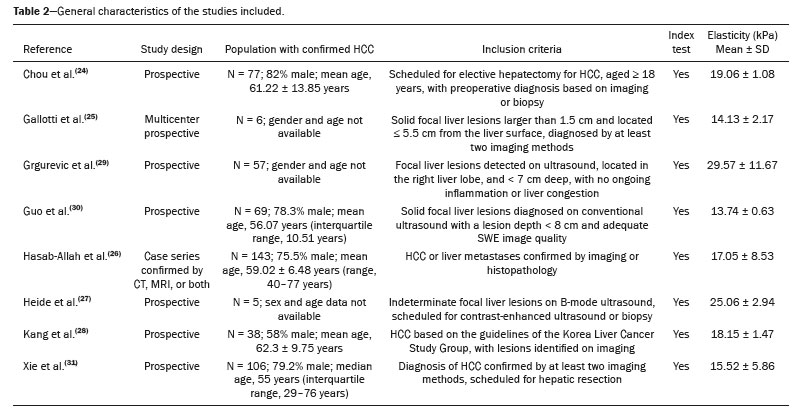 **Table 2**—General characteristics of the studies included.

| Reference | Study design | Population with confirmed HCC | Inclusion criteria | Index test | Elasticity (kPa) Mean ± SD |
|---|---|---|---|---|---|
| Chou et al.$^{(24)}$ | Prospective | N = 77; 82% male; mean age, 61.22 ± 13.85 years | Scheduled for elective hepatectomy for HCC, aged ≥ 18 years, with preoperative diagnosis based on imaging or biopsy | Yes | 19.06 ± 1.08 |
| Gallotti et al.$^{(25)}$ | Multicenter prospective | N = 6; gender and age not available | Solid focal liver lesions larger than 1.5 cm and located ≤ 5.5 cm from the liver surface, diagnosed by at least two imaging methods | Yes | 14.13 ± 2.17 |
| Grgurevic et al.$^{(29)}$ | Prospective | N = 57; gender and age not available | Focal liver lesions detected on ultrasound, located in the right liver lobe, and < 7 cm deep, with no ongoing inflammation or liver congestion | Yes | 29.57 ± 11.67 |
| Guo et al.$^{(30)}$ | Prospective | N = 69; 78.3% male; mean age, 56.07 years (interquartile range, 10.51 years) | Solid focal liver lesions diagnosed on conventional ultrasound with a lesion depth < 8 cm and adequate SWE image quality | Yes | 13.74 ± 0.63 |
| Hasab-Allah et al.$^{(26)}$ | Case series confirmed by CT, MRI, or both | N = 143; 75.5% male; mean age, 59.02 ± 6.48 years (range, 40–77 years) | HCC or liver metastases confirmed by imaging or histopathology | Yes | 17.05 ± 8.53 |
| Heide et al.$^{(27)}$ | Prospective | N = 5; sex and age data not available | Indeterminate focal liver lesions on B-mode ultrasound, scheduled for contrast-enhanced ultrasound or biopsy | Yes | 25.06 ± 2.94 |
| Kang et al.$^{(28)}$ | Prospective | N = 38; 58% male; mean age, 62.3 ± 9.75 years | HCC based on the guidelines of the Korea Liver Cancer Study Group, with lesions identified on imaging | Yes | 18.15 ± 1.47 |
| Xie et al.$^{(31)}$ | Prospective | N = 106; 79.2% male; median age, 55 years (interquartile range, 29–76 years) | Diagnosis of HCC confirmed by at least two imaging methods, scheduled for hepatic resection | Yes | 15.52 ± 5.86 |